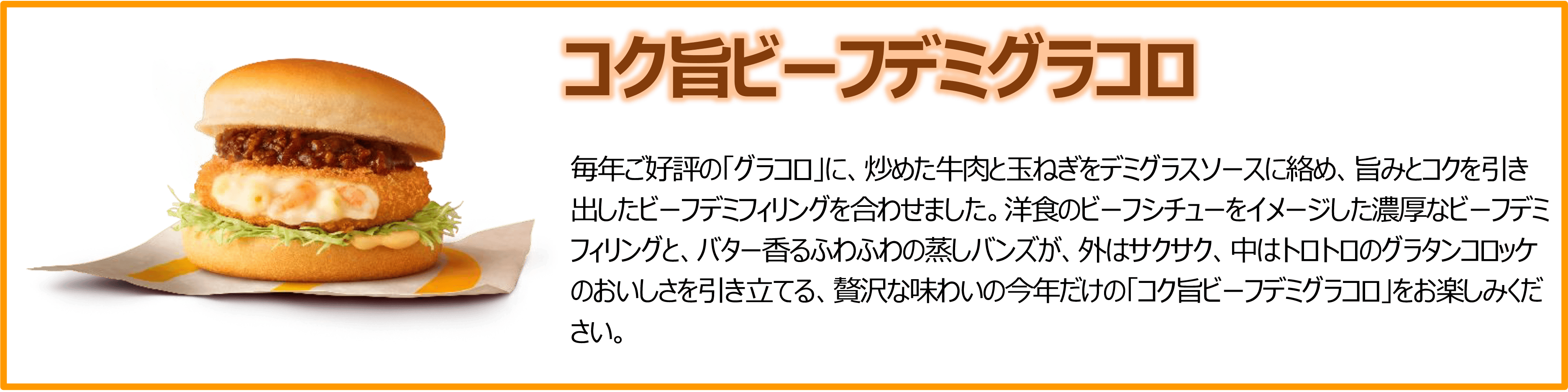 コク旨ビーフデミグラコロ

毎年ご好評の「グラコロ」に、炒めた牛肉と玉ねぎをデミグラスソースに絡め、旨みとコクを引き出したビーフデミフィリングを合わせました。洋食のビーフシチューをイメージした濃厚なビーフデミフィリングと、バター香るふわふわの蒸しバンズが、外はサクサク、中はトロトロのグラタンコロッケのおいしさを引き立てる、贅沢な味わいの今年だけの「コク旨ビーフデミグラコロ」をお楽しみください。